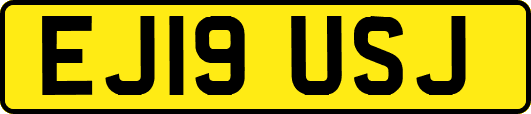 EJ19 USJ